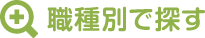 職種別で探す